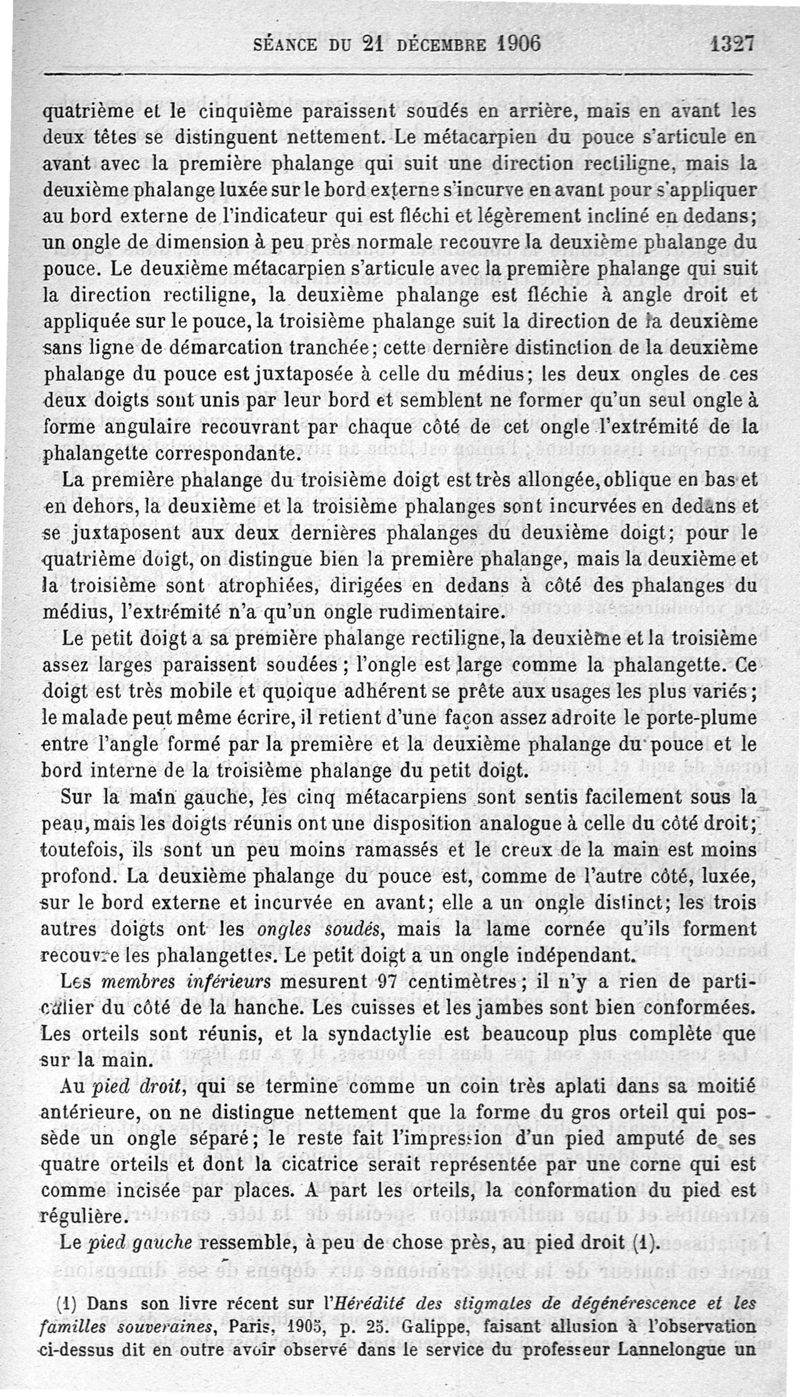 SÉANCE DU 21 DÉCEMBRE 1906 1327

quatrième et le cinquième paraissent soudés en arrière, mais en avant les deux têtes se distinguent nettement. Le métacarpien du pouce s'articule en avant avec la première phalange qui suit une direction rectiligne, mais la deuxième phalange luxée sur le bord externe s'incurve en avant pour s'appliquer au bord externe de l'indicateur qui est fléchi et légèrement incliné en dedans; un ongle de dimension à peu près normale recouvre la deuxième phalange du pouce. Le deuxième métacarpien s'articule avec la première phalange qui suit la direction rectiligne, la deuxième phalange est fléchie à angle droit et appliquée sur le pouce, la troisième phalange suit la direction de la deuxième sans ligne de démarcation tranchée; cette dernière distinction de la deuxième phalange du pouce est juxtaposée à celle du médius; les deux ongles de ces deux doigts sont unis par leur bord et semblent ne former qu'un seul ongle à forme angulaire recouvrant par chaque côté de cet ongle l'extrémité de la phalangette correspondante.

La première phalange du troisième doigt est très allongée, oblique en bas et en dehors, la deuxième et la troisième phalanges sont incurvées en dedans et se juxtaposent aux deux dernières phalanges du deuxième doigt; pour le quatrième doigt, on distingue bien la première phalange, mais la deuxième et la troisième sont atrophiées, dirigées en dedans à côté des phalanges du médius, l'extrémité n'a qu'un ongle rudimentaire.

Le petit doigt a sa première phalange rectiligne, la deuxième et la troisième assez larges paraissent soudées; l'ongle est large comme la phalangette. Ce doigt est très mobile et quoique adhérent se prête aux usages les plus variés; le malade peut même écrire, il retient d'une façon assez adroite le porte-plume entre l'angle formé par la première et la deuxième phalange du pouce et le bord interne de la troisième phalange du petit doigt.

Sur la main gauche, les cinq métacarpiens sont sentis facilement sous la peau, mais les doigts réunis ont une disposition analogue à celle du côté droit; toutefois, ils sont un peu moins ramassés et le creux de la main est moins profond. La deuxième phalange du pouce est, comme de l'autre côté, luxée, sur le bord externe et incurvée en avant; elle a un ongle distinct; les trois autres doigts ont les *ongles soudés*, mais la lame cornée qu'ils forment recouvre les phalangettes. Le petit doigt a un ongle indépendant.

Les *membres inférieurs* mesurent 97 centimètres; il n'y a rien de particulier du côté de la hanche. Les cuisses et les jambes sont bien conformées. Les orteils sont réunis, et la syndactylie est beaucoup plus complète que sur la main.

Au *pied droit*, qui se termine comme un coin très aplati dans sa moitié antérieure, on ne distingue nettement que la forme du gros orteil qui possède un ongle séparé; le reste fait l'impression d'un pied amputé de ses quatre orteils et dont la cicatrice serait représentée par une corne qui est comme incisée par places. A part les orteils, la conformation du pied est régulière.

Le *pied gauche* ressemble, à peu de chose près, au pied droit (1).

(1) Dans son livre récent sur l'*Hérédité des stigmates de dégénérescence et les familles souveraines*, Paris, 1905, p. 25. Galippe, faisant allusion à l'observation ci-dessus dit en outre avoir observé dans le service du professeur Lannelongue un